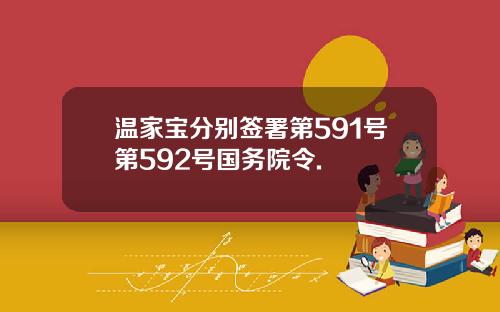 温家宝分别签署第591号第592号国务院令.